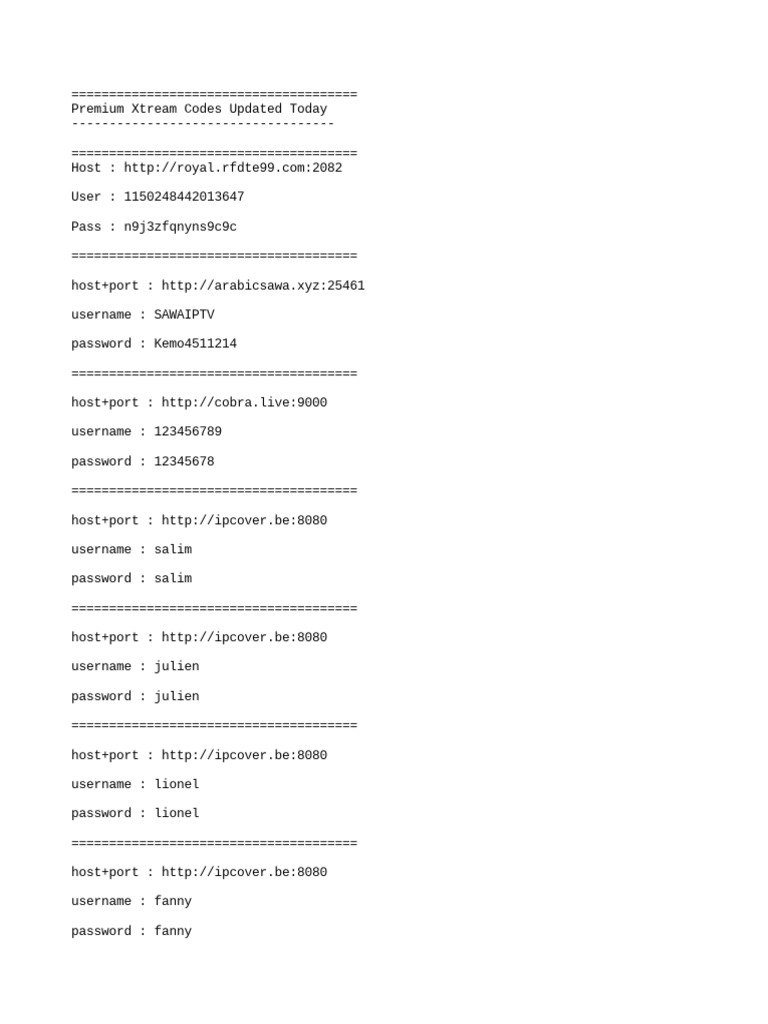 ======================================
Premium Xtream Codes Updated Today
-----------------------------------

======================================
Host : http://royal.rfdte99.com:2082

User : 1150248442013647

Pass : n9j3zfqnyns9c9c

======================================

host+port : http://arabicsawa.xyz:25461

username : SAWAIPTV

password : Kemo4511214

======================================

host+port : http://cobra.live:9000

username : 123456789

password : 12345678

======================================

host+port : http://ipcover.be:8080

username : salim

password : salim

======================================

host+port : http://ipcover.be:8080

username : julien

password : julien

======================================

host+port : http://ipcover.be:8080

username : lionel

password : lionel

======================================

host+port : http://ipcover.be:8080

username : fanny

password : fanny